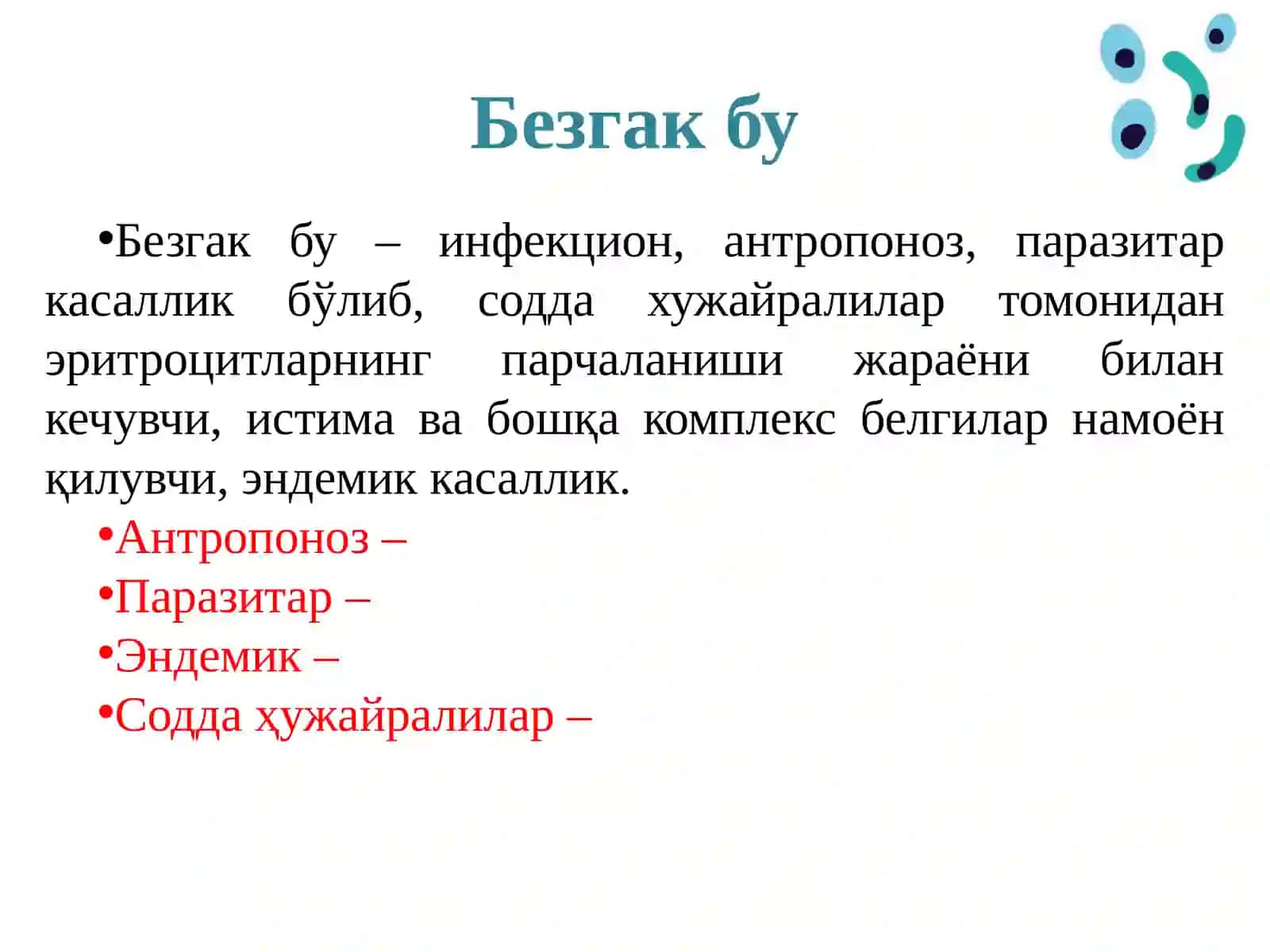 Безгак бу

•Безгак бу – инфекцион, антропоноз, паразитар касаллик бўлиб, содда хужайралилар томонидан эритроцитларнинг парчаланиши жараёни билан кечувчи, истима ва бошқа комплекс белгилар намоён қилувчи, эндемик касаллик.

•Антропоноз –
•Паразитар –
•Эндемик –
•Содда ҳужайралилар –